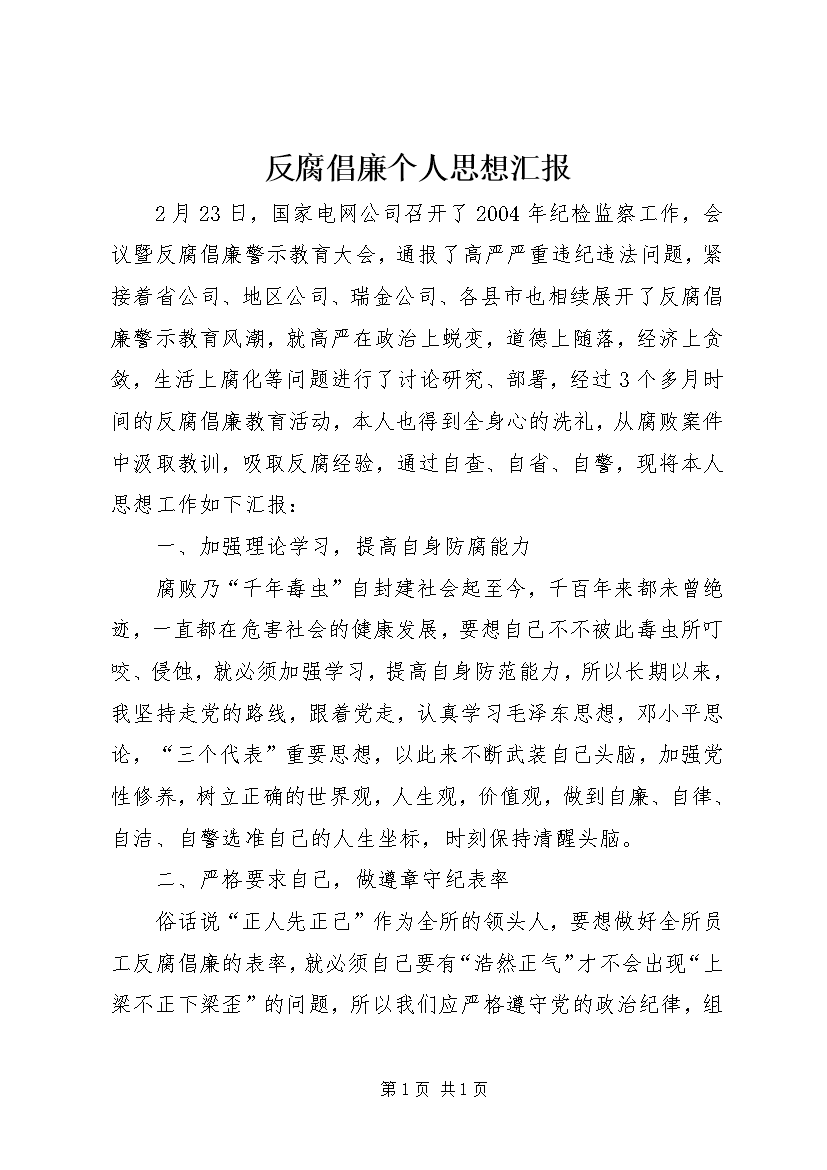 反腐倡廉个人思想汇报

2月23日，国家电网公司召开了2004年纪检监察工作，会议暨反腐倡廉警示教育大会，通报了高严严重违纪违法问题，紧接着省公司、地区公司、瑞金公司、各县市也相续展开了反腐倡廉警示教育风潮，就高严在政治上蜕变，道德上随落，经济上贪敛，生活上腐化等问题进行了讨论研究、部署，经过3个多月时间的反腐倡廉教育活动，本人也得到全身心的洗礼，从腐败案件中汲取教训，吸取反腐经验，通过自查、自省、自警，现将本人思想工作如下汇报：

一、加强理论学习，提高自身防腐能力

腐败乃“千年毒虫”自封建社会起至今，千百年来都未曾绝迹，一直都在危害社会的健康发展，要想自己不不被此毒虫所叮咬、侵蚀，就必须加强学习，提高自身防范能力，所以长期以来，我坚持走党的路线，跟着党走，认真学习毛泽东思想，邓小平思论，“三个代表”重要思想，以此来不断武装自己头脑，加强党性修养，树立正确的世界观，人生观，价值观，做到自廉、自律、自洁、自警选准自己的人生坐标，时刻保持清醒头脑。

二、严格要求自己，做遵章守纪表率

俗话说“正人先正己”作为全所的领头人，要想做好全所员工反腐倡廉的表率，就必须自己要有“浩然正气”才不会出现“上梁不正下梁歪”的问题，所以我们应严格遵守党的政治纪律，组

第1页 共1页